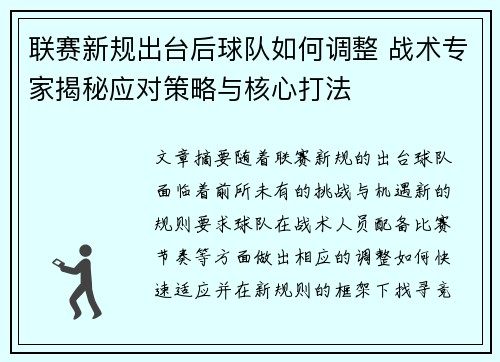 联赛新规出台后球队如何调整 战术专家揭秘应对策略与核心打法

文章摘要随着联赛新规的出台球队面临着前所未有的挑战与机遇新的规则要求球队在战术人员配备比赛节奏等方面做出相应的调整如何快速适应并在新规则的框架下找寻竞